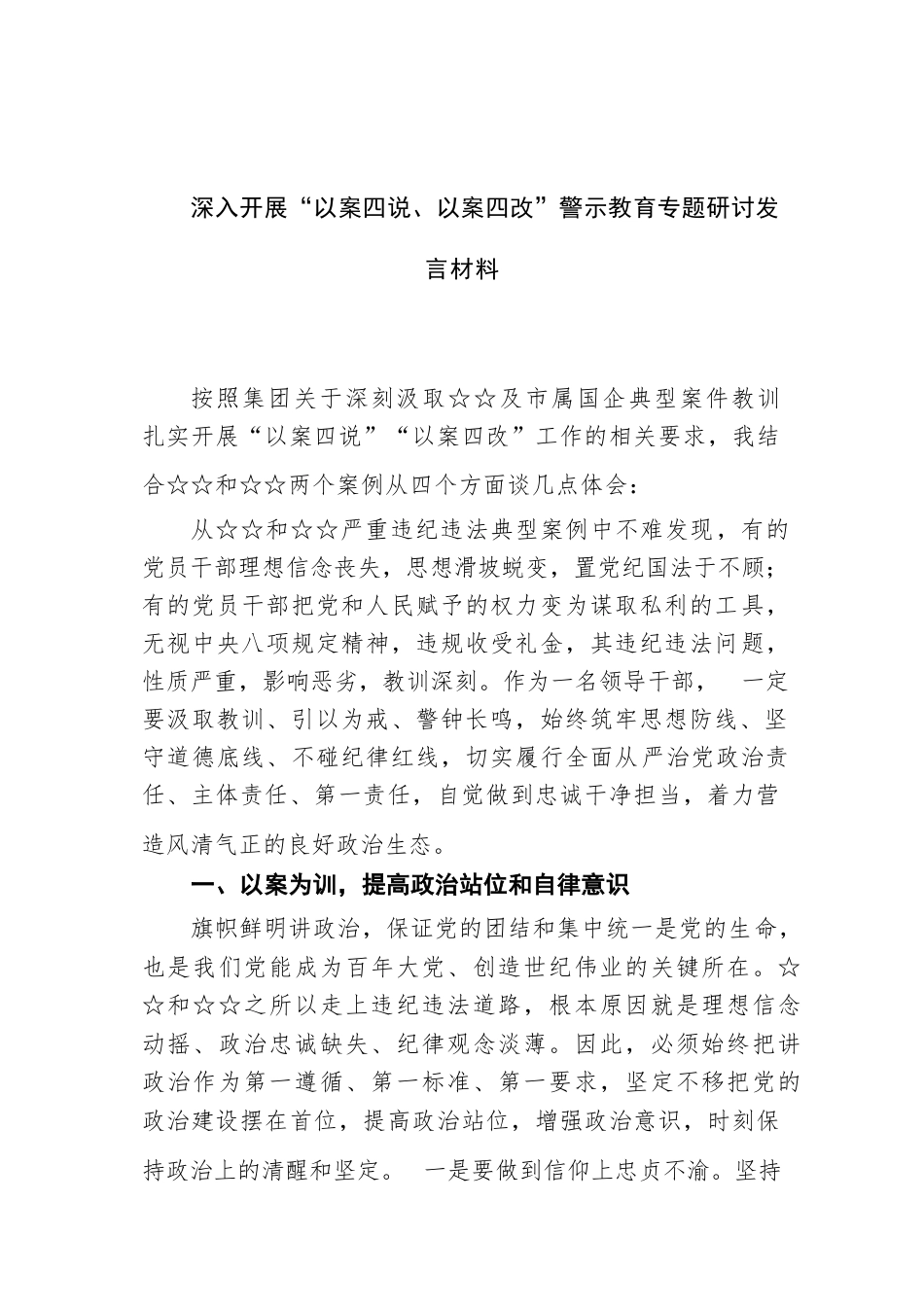 深入开展“以案四说、以案四改”警示教育专题研讨发言材料

按照集团关于深刻汲取☆☆及市属国企典型案件教训扎实开展“以案四说”“以案四改”工作的相关要求，我结合☆☆和☆☆两个案例从四个方面谈几点体会：

从☆☆和☆☆严重违纪违法典型案例中不难发现，有的党员干部理想信念丧失，思想滑坡蜕变，置党纪国法于不顾；有的党员干部把党和人民赋予的权力变为谋取私利的工具，无视中央八项规定精神，违规收受礼金，其违纪违法问题，性质严重，影响恶劣，教训深刻。作为一名领导干部， 一定要汲取教训、引以为戒、警钟长鸣，始终筑牢思想防线、坚守道德底线、不碰纪律红线，切实履行全面从严治党政治责任、主体责任、第一责任，自觉做到忠诚干净担当，着力营造风清气正的良好政治生态。

一、以案为训，提高政治站位和自律意识

旗帜鲜明讲政治，保证党的团结和集中统一是党的生命，也是我们党能成为百年大党、创造世纪伟业的关键所在。☆☆和☆☆之所以走上违纪违法道路，根本原因就是理想信念动摇、政治忠诚缺失、纪律观念淡薄。因此，必须始终把讲政治作为第一遵循、第一标准、第一要求，坚定不移把党的政治建设摆在首位，提高政治站位，增强政治意识，时刻保持政治上的清醒和坚定。 一是要做到信仰上忠贞不渝。坚持